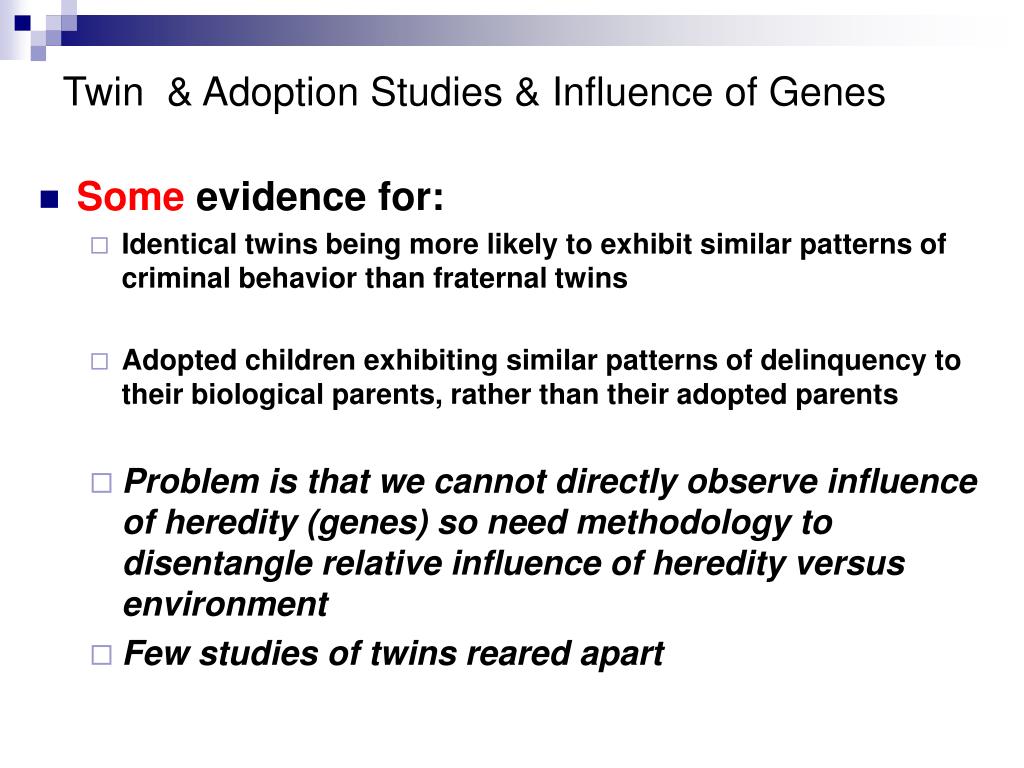 Twin & Adoption Studies & Influence of Genes

Some evidence for:

Identical twins being more likely to exhibit similar patterns of criminal behavior than fraternal twins

Adopted children exhibiting similar patterns of delinquency to their biological parents, rather than their adopted parents

Problem is that we cannot directly observe influence of heredity (genes) so need methodology to disentangle relative influence of heredity versus environment

Few studies of twins reared apart